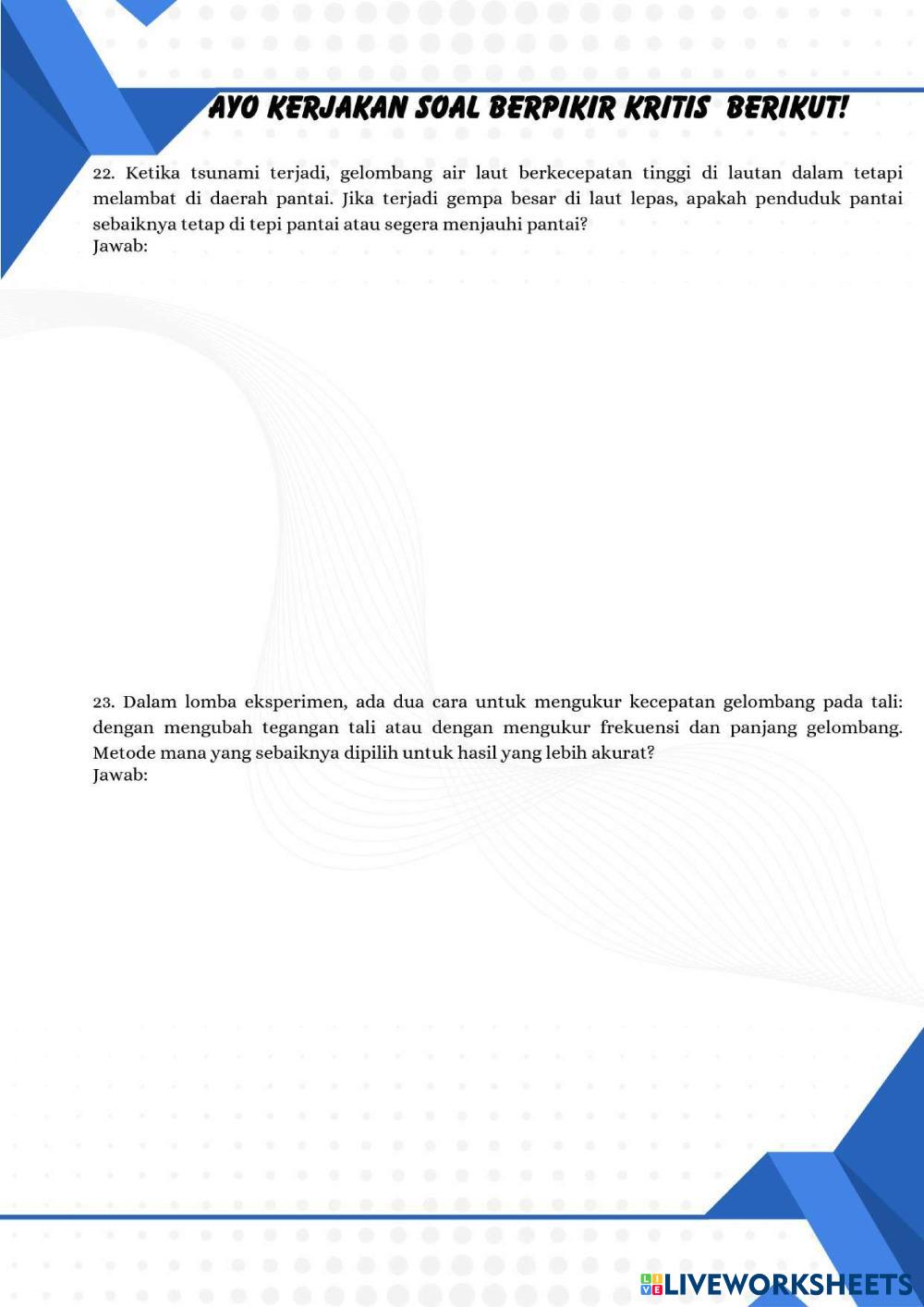 AYO KERJAKAN SOAL BERPIKIR KRITIS BERIKUT!

22. Ketika tsunami terjadi, gelombang air laut berkecepatan tinggi di lautan dalam tetapi melambat di daerah pantai. Jika terjadi gempa besar di laut lepas, apakah penduduk pantai sebaiknya tetap di tepi pantai atau segera menjauhi pantai?
Jawab:

23. Dalam lomba eksperimen, ada dua cara untuk mengukur kecepatan gelombang pada tali: dengan mengubah tegangan tali atau dengan mengukur frekuensi dan panjang gelombang. Metode mana yang sebaiknya dipilih untuk hasil yang lebih akurat?
Jawab:

LIVEWORKSHEETS